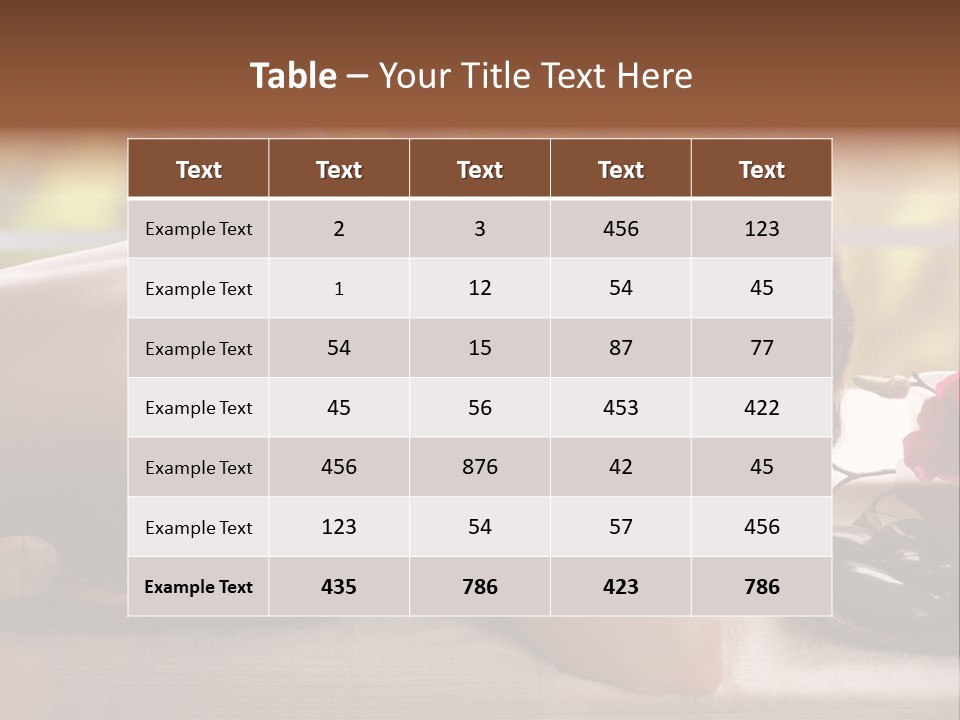 Table – Your Title Text Here

| Text | Text | Text | Text | Text |
|---|---|---|---|---|
| Example Text | 2 | 3 | 456 | 123 |
| Example Text | 1 | 12 | 54 | 45 |
| Example Text | 54 | 15 | 87 | 77 |
| Example Text | 45 | 56 | 453 | 422 |
| Example Text | 456 | 876 | 42 | 45 |
| Example Text | 123 | 54 | 57 | 456 |
| Example Text | 435 | 786 | 423 | 786 |